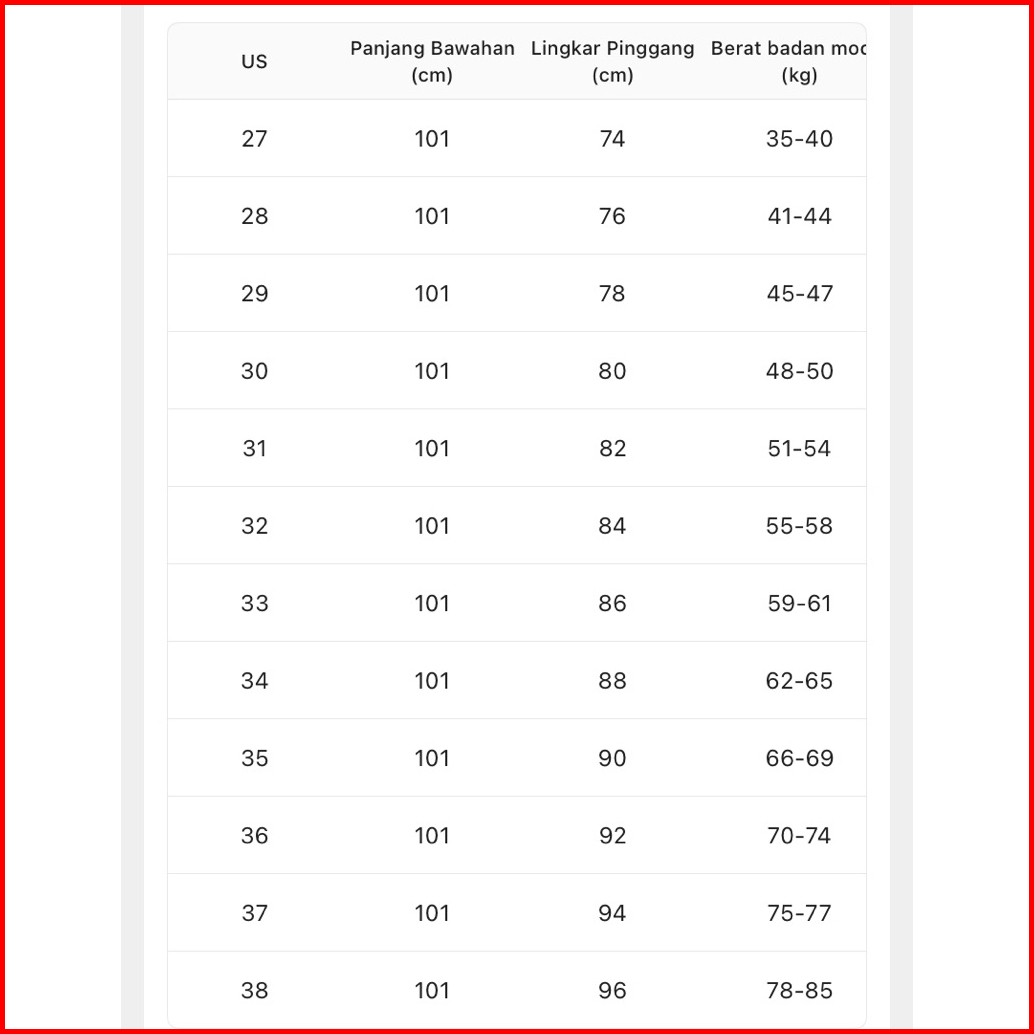 | US | Panjang Bawahan (cm) | Lingkar Pinggang (cm) | Berat badan moc (kg) |
|---|---|---|---|
| 27 | 101 | 74 | 35-40 |
| 28 | 101 | 76 | 41-44 |
| 29 | 101 | 78 | 45-47 |
| 30 | 101 | 80 | 48-50 |
| 31 | 101 | 82 | 51-54 |
| 32 | 101 | 84 | 55-58 |
| 33 | 101 | 86 | 59-61 |
| 34 | 101 | 88 | 62-65 |
| 35 | 101 | 90 | 66-69 |
| 36 | 101 | 92 | 70-74 |
| 37 | 101 | 94 | 75-77 |
| 38 | 101 | 96 | 78-85 |